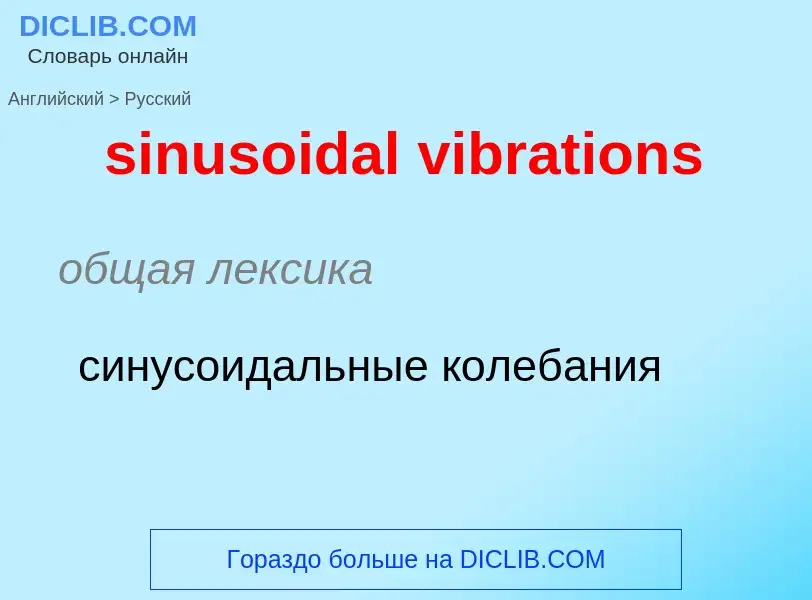 DICLIB.COM
Словарь онлайн

Английский > Русский

sinusoidal vibrations

общая лексика

синусоидальные колебания

Гораздо больше на DICLIB.COM